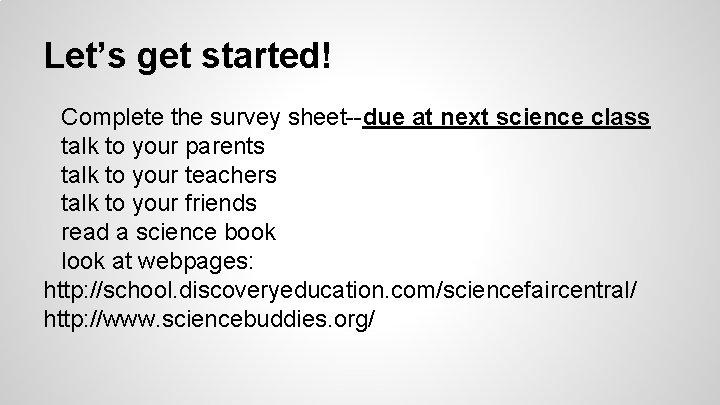 Let’s get started!

Complete the survey sheet--due at next science class
talk to your parents
talk to your teachers
talk to your friends
read a science book
look at webpages:
http://school.discoveryeducation.com/sciencefaircentral/
http://www.sciencebuddies.org/